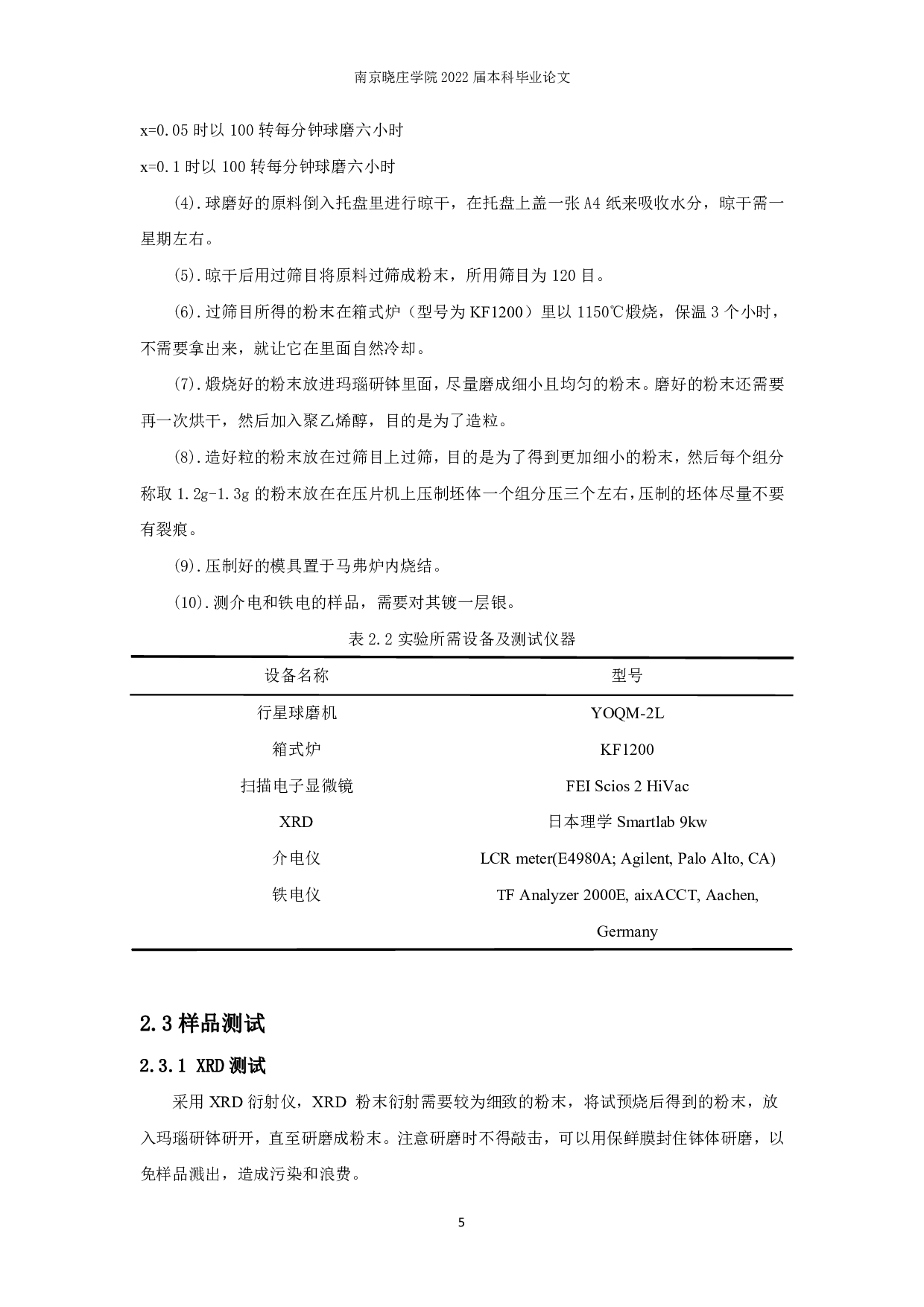 南京晓庄学院 2022 届本科毕业论文

x=0.05 时以 100 转每分钟球磨六小时

x=0.1 时以 100 转每分钟球磨六小时

(4).球磨好的原料倒入托盘里进行晾干，在托盘上盖一张 A4 纸来吸收水分，晾干需一星期左右。

(5).晾干后用过筛目将原料过筛成粉末，所用筛目为 120 目。

(6).过筛目所得的粉末在箱式炉（型号为 KF1200）里以 1150℃煅烧，保温 3 个小时，不需要拿出来，就让它在里面自然冷却。

(7).煅烧好的粉末放进玛瑙研钵里面，尽量磨成细小且均匀的粉末。磨好的粉末还需要再一次烘干，然后加入聚乙烯醇，目的是为了造粒。

(8).造好粒的粉末放在过筛目上过筛，目的是为了得到更加细小的粉末，然后每个组分称取 1.2g-1.3g 的粉末放在在压片机上压制坯体一个组分压三个左右，压制的坯体尽量不要有裂痕。

(9).压制好的模具置于马弗炉内烧结。

(10).测介电和铁电的样品，需要对其镀一层银。

表 2.2 实验所需设备及测试仪器

| 设备名称 | 型号 |
|---|---|
| 行星球磨机 | YOQM-2L |
| 箱式炉 | KF1200 |
| 扫描电子显微镜 | FEI Scios 2 HiVac |
| XRD | 日本理学 Smartlab 9kw |
| 介电仪 | LCR meter(E4980A; Agilent, Palo Alto, CA) |
| 铁电仪 | TF Analyzer 2000E, aixACCT, Aachen, Germany |

2.3 样品测试

2.3.1 XRD 测试

采用 XRD 衍射仪，XRD 粉末衍射需要较为细致的粉末，将试预烧后得到的粉末，放入玛瑙研钵研开，直至研磨成粉末。注意研磨时不得敲击，可以用保鲜膜封住钵体研磨，以免样品溅出，造成污染和浪费。

5